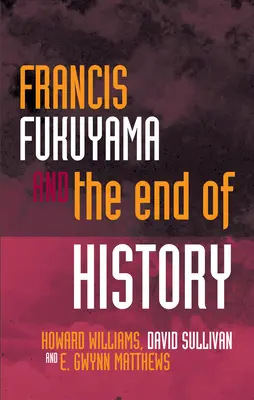 FRANCIS
FUKUYAMA
AND the end of
HISTORY

HOWARD WILLIAMS, DAVID SULLIVAN
AND E. GWYNN MATTHEWS